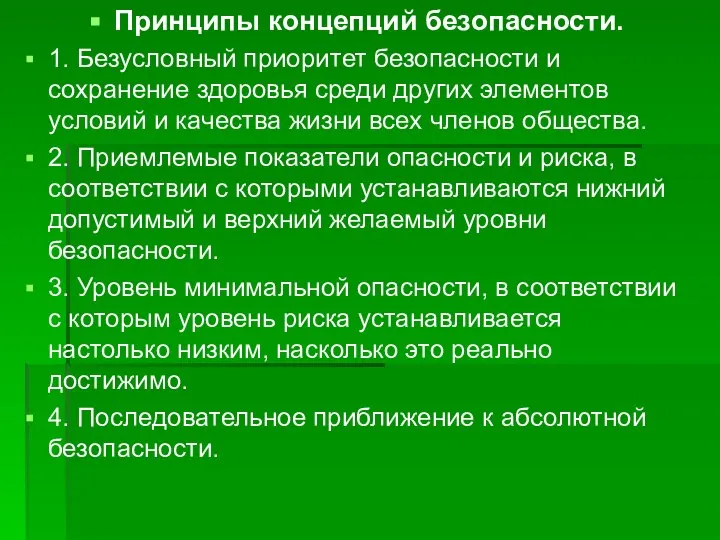 Принципы концепций безопасности.

1. Безусловный приоритет безопасности и сохранение здоровья среди других элементов условий и качества жизни всех членов общества.

2. Приемлемые показатели опасности и риска, в соответствии с которыми устанавливаются нижний допустимый и верхний желаемый уровни безопасности.

3. Уровень минимальной опасности, в соответствии с которым уровень риска устанавливается настолько низким, насколько это реально достижимо.

4. Последовательное приближение к абсолютной безопасности.